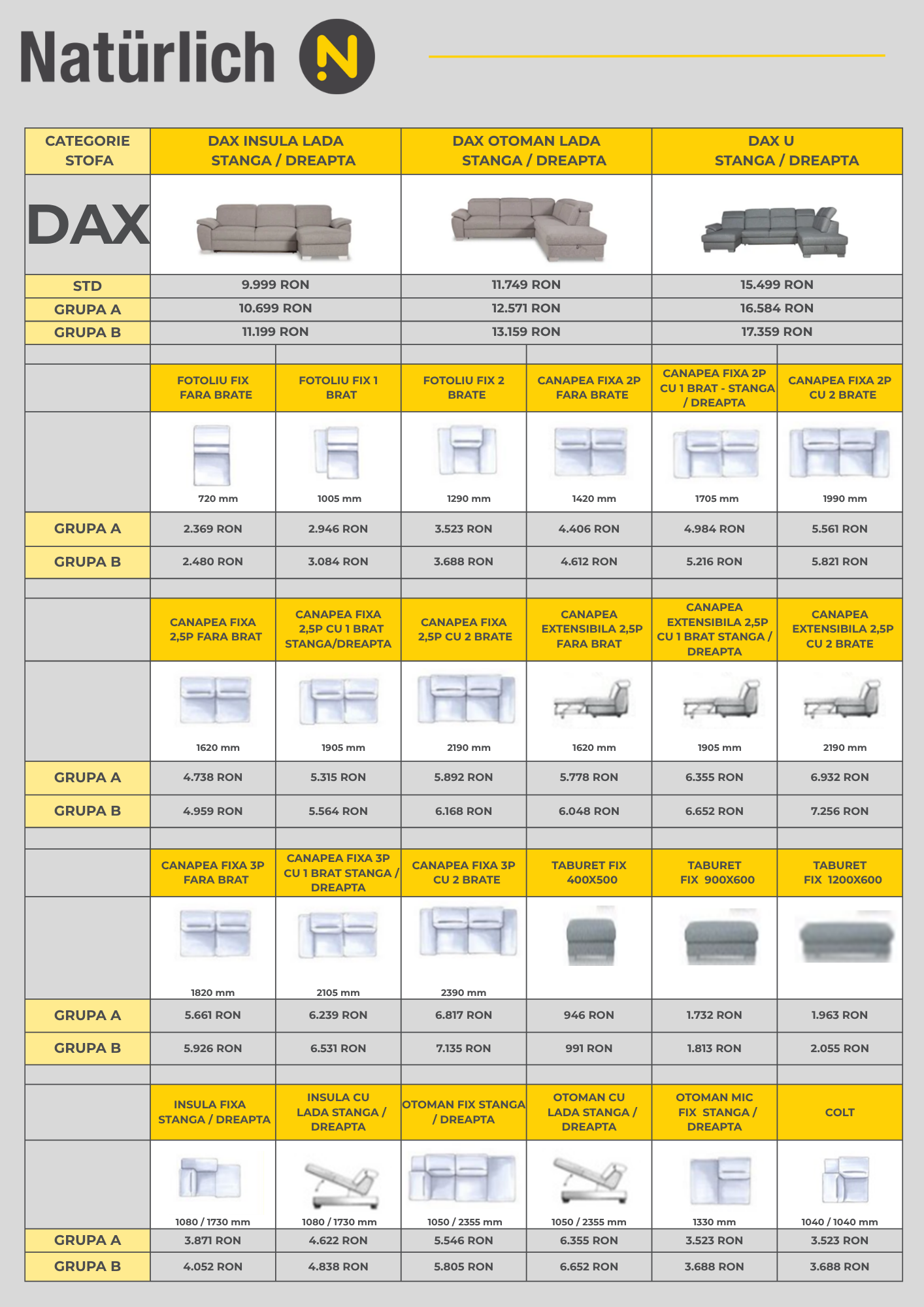 Natürlich N

| CATEGORIE STOFA | DAX INSULA LADA STANGA / DREAPTA | DAX OTOMAN LADA STANGA / DREAPTA | DAX U STANGA / DREAPTA |
|---|---|---|---|
| DAX | | | |
| STD | 9.999 RON | 11.749 RON | 15.499 RON |
| GRUPA A | 10.699 RON | 12.571 RON | 16.584 RON |
| GRUPA B | 11.199 RON | 13.159 RON | 17.359 RON |

| | FOTOLIU FIX FARA BRATE | FOTOLIU FIX 1 BRAT | FOTOLIU FIX 2 BRATE | CANAPEA FIXA 2P FARA BRATE | CANAPEA FIXA 2P CU 1 BRAT - STANGA / DREAPTA | CANAPEA FIXA 2P CU 2 BRATE |
|---|---|---|---|---|---|---|
| | 720 mm | 1005 mm | 1290 mm | 1420 mm | 1705 mm | 1990 mm |
| GRUPA A | 2.369 RON | 2.946 RON | 3.523 RON | 4.406 RON | 4.984 RON | 5.561 RON |
| GRUPA B | 2.480 RON | 3.084 RON | 3.688 RON | 4.612 RON | 5.216 RON | 5.821 RON |

| | CANAPEA FIXA 2,5P FARA BRAT | CANAPEA FIXA 2,5P CU 1 BRAT STANGA/DREAPTA | CANAPEA FIXA 2,5P CU 2 BRATE | CANAPEA EXTENSIBILA 2,5P FARA BRAT | CANAPEA EXTENSIBILA 2,5P CU 1 BRAT STANGA / DREAPTA | CANAPEA EXTENSIBILA 2,5P CU 2 BRATE |
|---|---|---|---|---|---|---|
| | 1620 mm | 1905 mm | 2190 mm | 1620 mm | 1905 mm | 2190 mm |
| GRUPA A | 4.738 RON | 5.315 RON | 5.892 RON | 5.778 RON | 6.355 RON | 6.932 RON |
| GRUPA B | 4.959 RON | 5.564 RON | 6.168 RON | 6.048 RON | 6.652 RON | 7.256 RON |

| | CANAPEA FIXA 3P FARA BRAT | CANAPEA FIXA 3P CU 1 BRAT STANGA / DREAPTA | CANAPEA FIXA 3P CU 2 BRATE | TABURET FIX 400X500 | TABURET FIX 900X600 | TABURET FIX 1200X600 |
|---|---|---|---|---|---|---|
| | 1820 mm | 2105 mm | 2390 mm | | | |
| GRUPA A | 5.661 RON | 6.239 RON | 6.817 RON | 946 RON | 1.732 RON | 1.963 RON |
| GRUPA B | 5.926 RON | 6.531 RON | 7.135 RON | 991 RON | 1.813 RON | 2.055 RON |

| | INSULA FIXA STANGA / DREAPTA | INSULA CU LADA STANGA / DREAPTA | OTOMAN FIX STANGA / DREAPTA | OTOMAN CU LADA STANGA / DREAPTA | OTOMAN MIC FIX STANGA / DREAPTA | COLT |
|---|---|---|---|---|---|---|
| | 1080 / 1730 mm | 1080 / 1730 mm | 1050 / 2355 mm | 1050 / 2355 mm | 1330 mm | 1040 / 1040 mm |
| GRUPA A | 3.871 RON | 4.622 RON | 5.546 RON | 6.355 RON | 3.523 RON | 3.523 RON |
| GRUPA B | 4.052 RON | 4.838 RON | 5.805 RON | 6.652 RON | 3.688 RON | 3.688 RON |